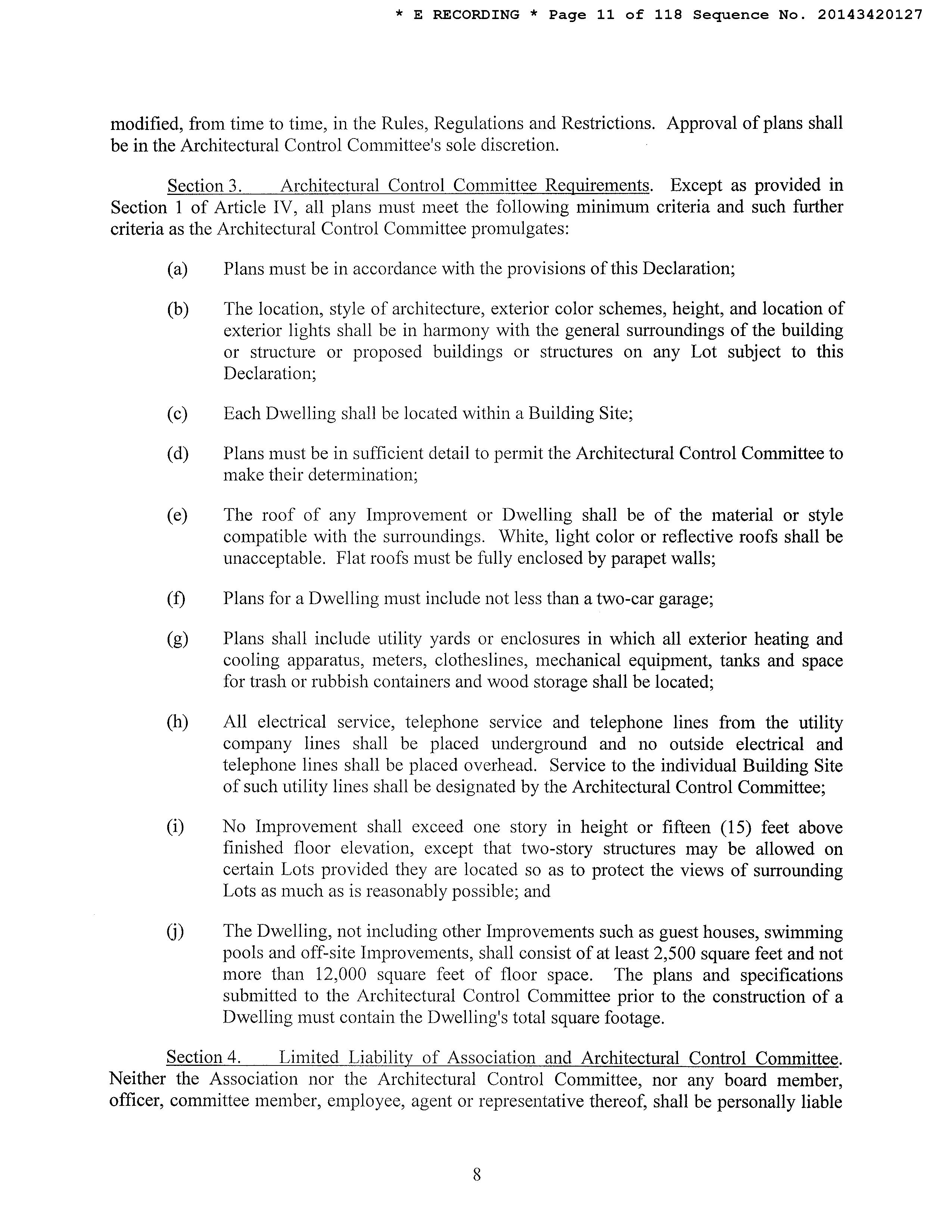 * E RECORDING * Page 11 of 118 Sequence No. 20143420127

modified, from time to time, in the Rules, Regulations and Restrictions. Approval of plans shall be in the Architectural Control Committee's sole discretion.

Section 3. Architectural Control Committee Requirements. Except as provided in Section 1 of Article IV, all plans must meet the following minimum criteria and such further criteria as the Architectural Control Committee promulgates:

(a) Plans must be in accordance with the provisions of this Declaration;

(b) The location, style of architecture, exterior color schemes, height, and location of exterior lights shall be in harmony with the general surroundings of the building or structure or proposed buildings or structures on any Lot subject to this Declaration;

(c) Each Dwelling shall be located within a Building Site;

(d) Plans must be in sufficient detail to permit the Architectural Control Committee to make their determination;

(e) The roof of any Improvement or Dwelling shall be of the material or style compatible with the surroundings. White, light color or reflective roofs shall be unacceptable. Flat roofs must be fully enclosed by parapet walls;

(f) Plans for a Dwelling must include not less than a two-car garage;

(g) Plans shall include utility yards or enclosures in which all exterior heating and cooling apparatus, meters, clotheslines, mechanical equipment, tanks and space for trash or rubbish containers and wood storage shall be located;

(h) All electrical service, telephone service and telephone lines from the utility company lines shall be placed underground and no outside electrical and telephone lines shall be placed overhead. Service to the individual Building Site of such utility lines shall be designated by the Architectural Control Committee;

(i) No Improvement shall exceed one story in height or fifteen (15) feet above finished floor elevation, except that two-story structures may be allowed on certain Lots provided they are located so as to protect the views of surrounding Lots as much as is reasonably possible; and

(j) The Dwelling, not including other Improvements such as guest houses, swimming pools and off-site Improvements, shall consist of at least 2,500 square feet and not more than 12,000 square feet of floor space. The plans and specifications submitted to the Architectural Control Committee prior to the construction of a Dwelling must contain the Dwelling's total square footage.

Section 4. Limited Liability of Association and Architectural Control Committee. Neither the Association nor the Architectural Control Committee, nor any board member, officer, committee member, employee, agent or representative thereof, shall be personally liable

8